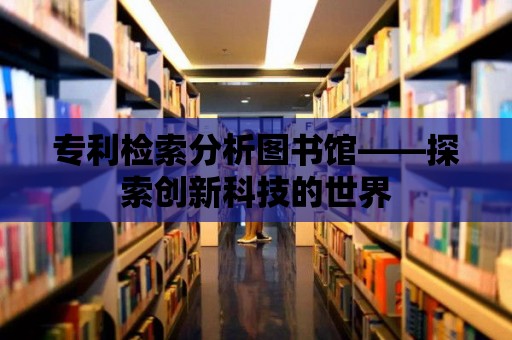 专利检索分析图书馆——探索创新科技的世界